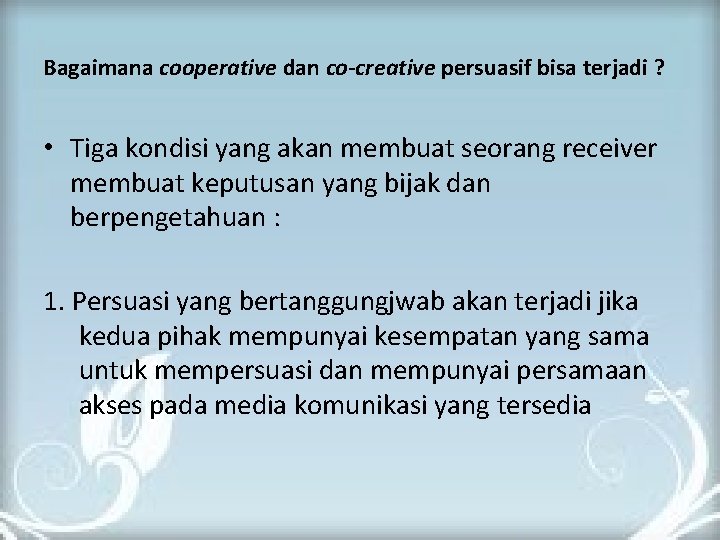 Bagaimana cooperative dan co-creative persuasif bisa terjadi ?

• Tiga kondisi yang akan membuat seorang receiver membuat keputusan yang bijak dan berpengetahuan :

1. Persuasi yang bertanggungjwab akan terjadi jika kedua pihak mempunyai kesempatan yang sama untuk mempersuasi dan mempunyai persamaan akses pada media komunikasi yang tersedia